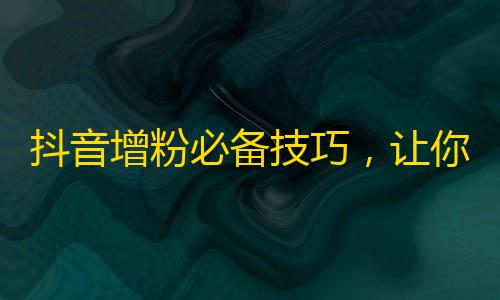 抖音增粉必备技巧，让你